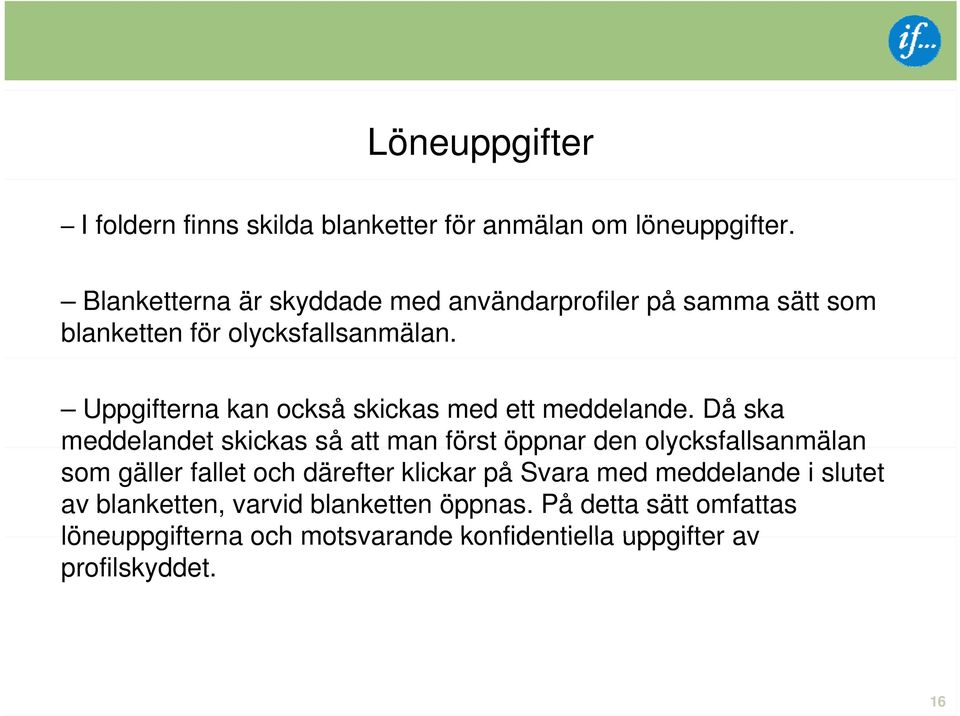 if...

Löneuppgifter

– I foldern finns skilda blanketter för anmälan om löneuppgifter.

– Blanketterna är skyddade med användarprofiler på samma sätt som blanketten för olycksfallsanmälan.

– Uppgifterna kan också skickas med ett meddelande. Då ska meddelandet skickas så att man först öppnar den olycksfallsanmälan som gäller fallet och därefter klickar på Svara med meddelande i slutet av blanketten, varvid blanketten öppnas. På detta sätt omfattas löneuppgifterna och motsvarande konfidentiella uppgifter av profilskyddet.

16